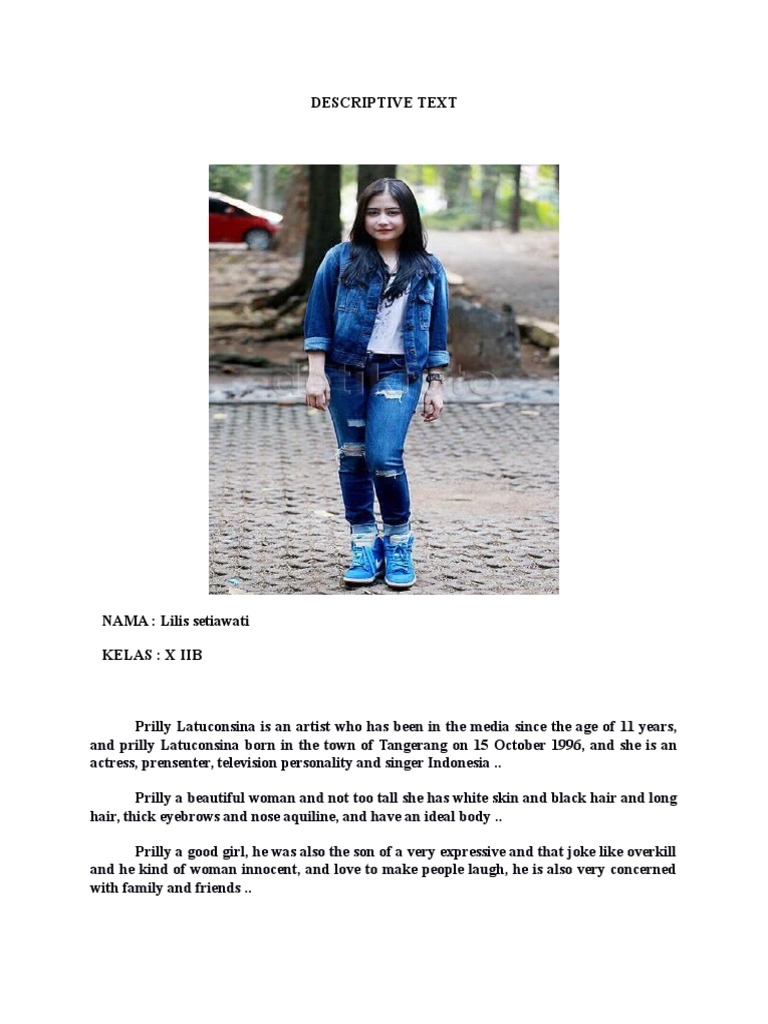 DESCRIPTIVE TEXT

NAMA : Lilis setiawati

KELAS : X IIB

Prilly Latuconsina is an artist who has been in the media since the age of 11 years, and prilly Latuconsina born in the town of Tangerang on 15 October 1996, and she is an actress, prensenter, television personality and singer Indonesia ..

Prilly a beautiful woman and not too tall she has white skin and black hair and long hair, thick eyebrows and nose aquiline, and have an ideal body ..

Prilly a good girl, he was also the son of a very expressive and that joke like overkill and he kind of woman innocent, and love to make people laugh, he is also very concerned with family and friends ..